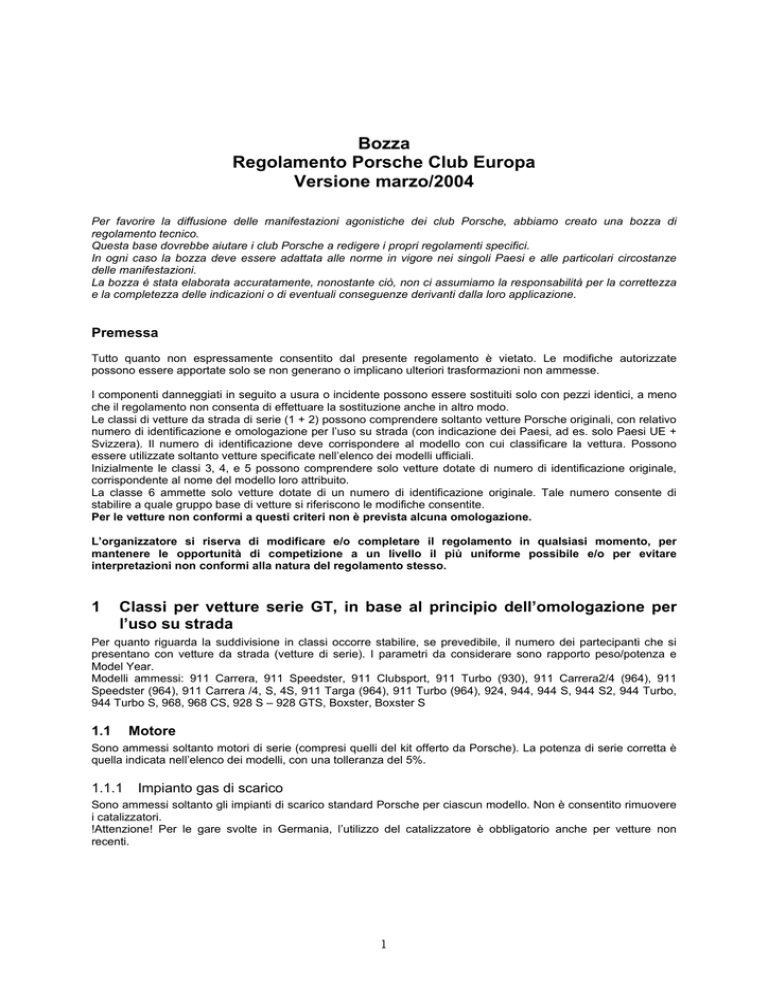 Bozza
Regolamento Porsche Club Europa
Versione marzo/2004

Per favorire la diffusione delle manifestazioni agonistiche dei club Porsche, abbiamo creato una bozza di regolamento tecnico.
Questa base dovrebbe aiutare i club Porsche a redigere i propri regolamenti specifici.
In ogni caso la bozza deve essere adattata alle norme in vigore nei singoli Paesi e alle particolari circostanze delle manifestazioni.
La bozza è stata elaborata accuratamente, nonostante ciò, non ci assumiamo la responsabilità per la correttezza e la completezza delle indicazioni o di eventuali conseguenze derivanti dalla loro applicazione.

Premessa

Tutto quanto non espressamente consentito dal presente regolamento è vietato. Le modifiche autorizzate possono essere apportate solo se non generano o implicano ulteriori trasformazioni non ammesse.

I componenti danneggiati in seguito a usura o incidente possono essere sostituiti solo con pezzi identici, a meno che il regolamento non consenta di effettuare la sostituzione anche in altro modo.
Le classi di vetture da strada di serie (1 + 2) possono comprendere soltanto vetture Porsche originali, con relativo numero di identificazione e omologazione per l'uso su strada (con indicazione dei Paesi, ad es. solo Paesi UE + Svizzera). Il numero di identificazione deve corrispondere al modello con cui classificare la vettura. Possono essere utilizzate soltanto vetture specificate nell'elenco dei modelli ufficiali.
Inizialmente le classi 3, 4, e 5 possono comprendere solo vetture dotate di numero di identificazione originale, corrispondente al nome del modello loro attribuito.
La classe 6 ammette solo vetture dotate di un numero di identificazione originale. Tale numero consente di stabilire a quale gruppo base di vetture si riferiscono le modifiche consentite.
Per le vetture non conformi a questi criteri non è prevista alcuna omologazione.

L'organizzatore si riserva di modificare e/o completare il regolamento in qualsiasi momento, per mantenere le opportunità di competizione a un livello il più uniforme possibile e/o per evitare interpretazioni non conformi alla natura del regolamento stesso.

1 Classi per vetture serie GT, in base al principio dell'omologazione per l'uso su strada

Per quanto riguarda la suddivisione in classi occorre stabilire, se prevedibile, il numero dei partecipanti che si presentano con vetture da strada (vetture di serie). I parametri da considerare sono rapporto peso/potenza e Model Year.
Modelli ammessi: 911 Carrera, 911 Speedster, 911 Clubsport, 911 Turbo (930), 911 Carrera2/4 (964), 911 Speedster (964), 911 Carrera /4, S, 4S, 911 Targa (964), 911 Turbo (964), 924, 944, 944 S, 944 S2, 944 Turbo, 944 Turbo S, 968, 968 CS, 928 S – 928 GTS, Boxster, Boxster S

1.1 Motore

Sono ammessi soltanto motori di serie (compresi quelli del kit offerto da Porsche). La potenza di serie corretta è quella indicata nell'elenco dei modelli, con una tolleranza del 5%.

1.1.1 Impianto gas di scarico

Sono ammessi soltanto gli impianti di scarico standard Porsche per ciascun modello. Non è consentito rimuovere i catalizzatori.
!Attenzione! Per le gare svolte in Germania, l'utilizzo del catalizzatore è obbligatorio anche per vetture non recenti.

1